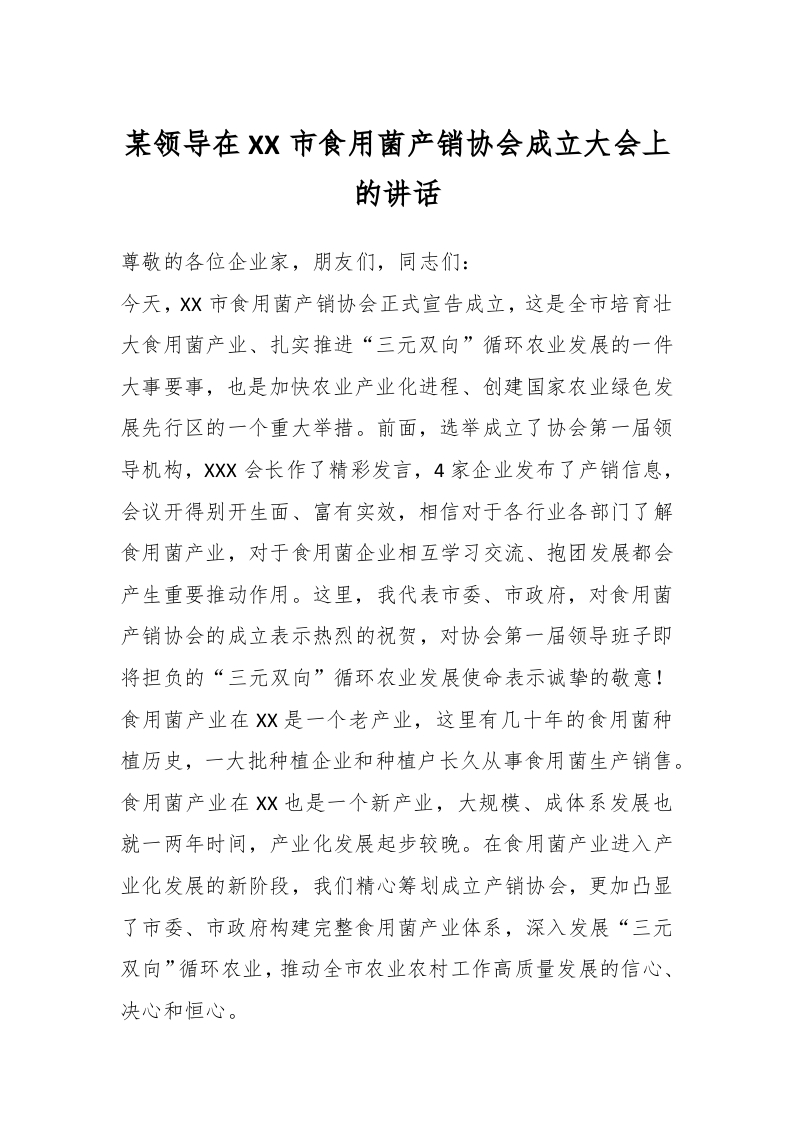 某领导在XX市食用菌产销协会成立大会上的讲话

尊敬的各位企业家，朋友们，同志们：

今天，XX市食用菌产销协会正式宣告成立，这是全市培育壮大食用菌产业、扎实推进“三元双向”循环农业发展的一件大事要事，也是加快农业产业化进程、创建国家农业绿色发展先行区的一个重大举措。前面，选举成立了协会第一届领导机构，XXX会长作了精彩发言，4家企业发布了产销信息，会议开得别开生面、富有实效，相信对于各行业各部门了解食用菌产业，对于食用菌企业相互学习交流、抱团发展都会产生重要推动作用。这里，我代表市委、市政府，对食用菌产销协会的成立表示热烈的祝贺，对协会第一届领导班子即将担负的“三元双向”循环农业发展使命表示诚挚的敬意！

食用菌产业在XX是一个老产业，这里有几十年的食用菌种植历史，一大批种植企业和种植户长久从事食用菌生产销售。食用菌产业在XX也是一个新产业，大规模、成体系发展也就一两年时间，产业化发展起步较晚。在食用菌产业进入产业化发展的新阶段，我们精心筹划成立产销协会，更加凸显了市委、市政府构建完整食用菌产业体系，深入发展“三元双向”循环农业，推动全市农业农村工作高质量发展的信心、决心和恒心。